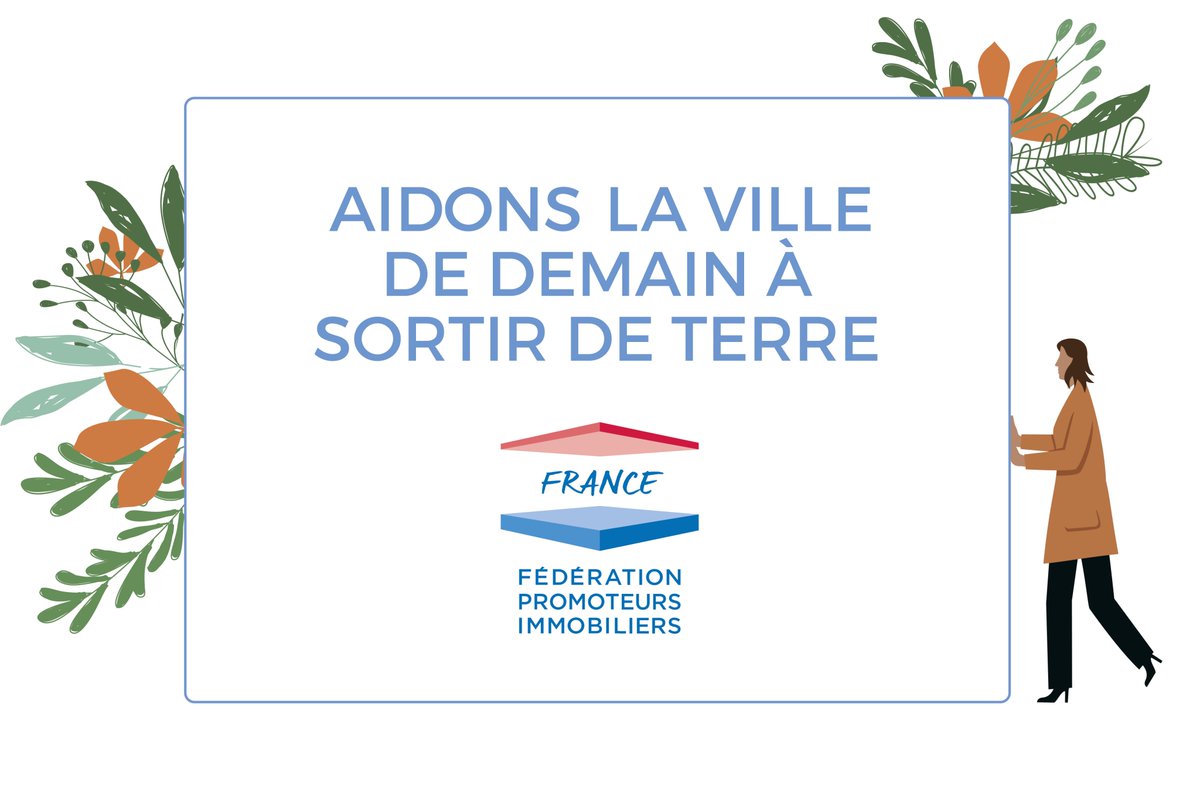 AIDONS LA VILLE DE DEMAIN À SORTIR DE TERRE

FRANCE

FÉDÉRATION
PROMOTEURS
IMMOBILIERS